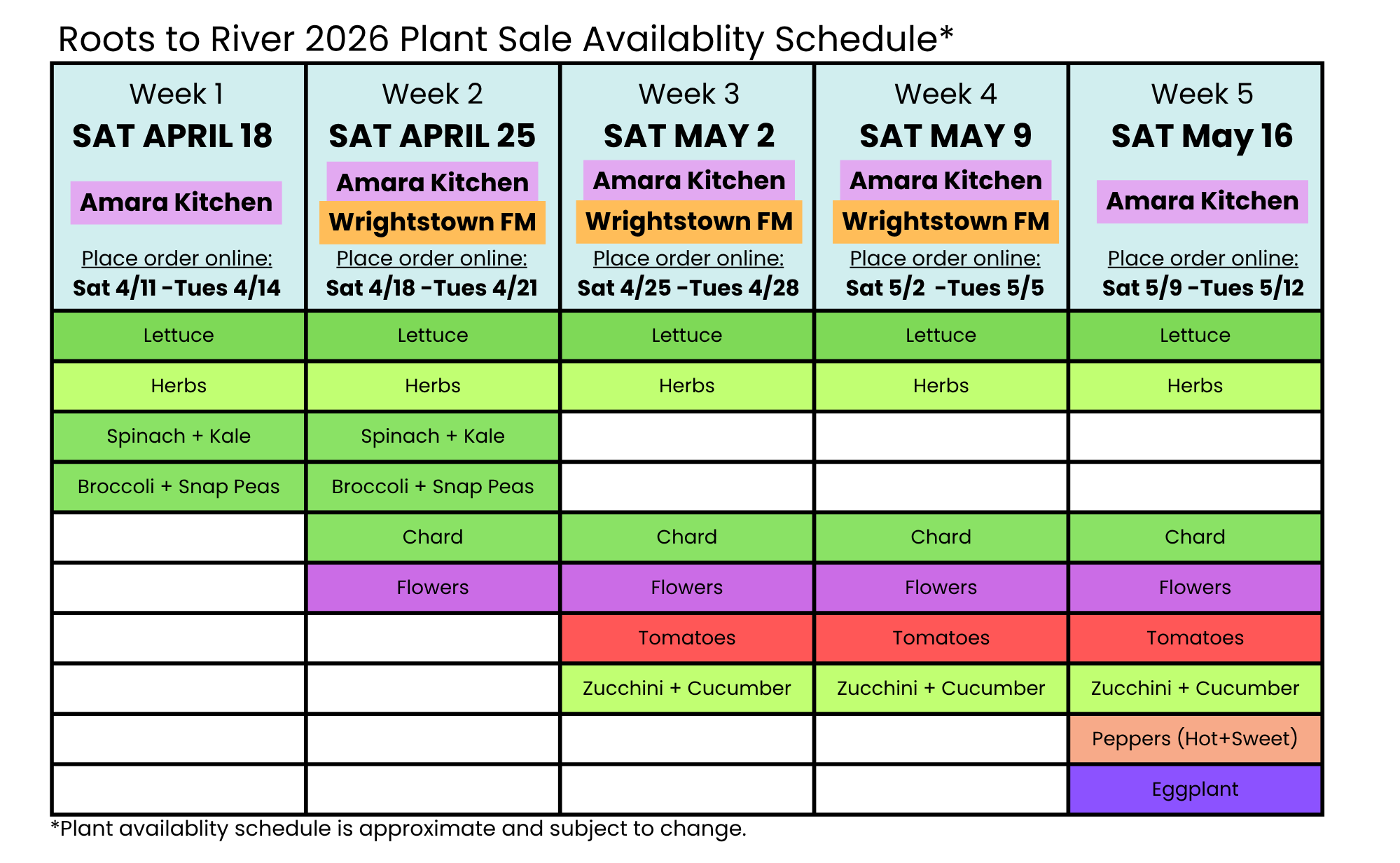 Roots to River 2026 Plant Sale Availablity Schedule*

| Week 1 SAT APRIL 18 Amara Kitchen Place order online: Sat 4/11 -Tues 4/14 | Week 2 SAT APRIL 25 Amara Kitchen Wrightstown FM Place order online: Sat 4/18 -Tues 4/21 | Week 3 SAT MAY 2 Amara Kitchen Wrightstown FM Place order online: Sat 4/25 -Tues 4/28 | Week 4 SAT MAY 9 Amara Kitchen Wrightstown FM Place order online: Sat 5/2 -Tues 5/5 | Week 5 SAT May 16 Amara Kitchen Place order online: Sat 5/9 -Tues 5/12 |
|---|---|---|---|---|
| Lettuce | Lettuce | Lettuce | Lettuce | Lettuce |
| Herbs | Herbs | Herbs | Herbs | Herbs |
| Spinach + Kale | Spinach + Kale | | | |
| Broccoli + Snap Peas | Broccoli + Snap Peas | | | |
| | Chard | Chard | Chard | Chard |
| | Flowers | Flowers | Flowers | Flowers |
| | | Tomatoes | Tomatoes | Tomatoes |
| | | Zucchini + Cucumber | Zucchini + Cucumber | Zucchini + Cucumber |
| | | | | Peppers (Hot+Sweet) |
| | | | | Eggplant |

*Plant availablity schedule is approximate and subject to change.